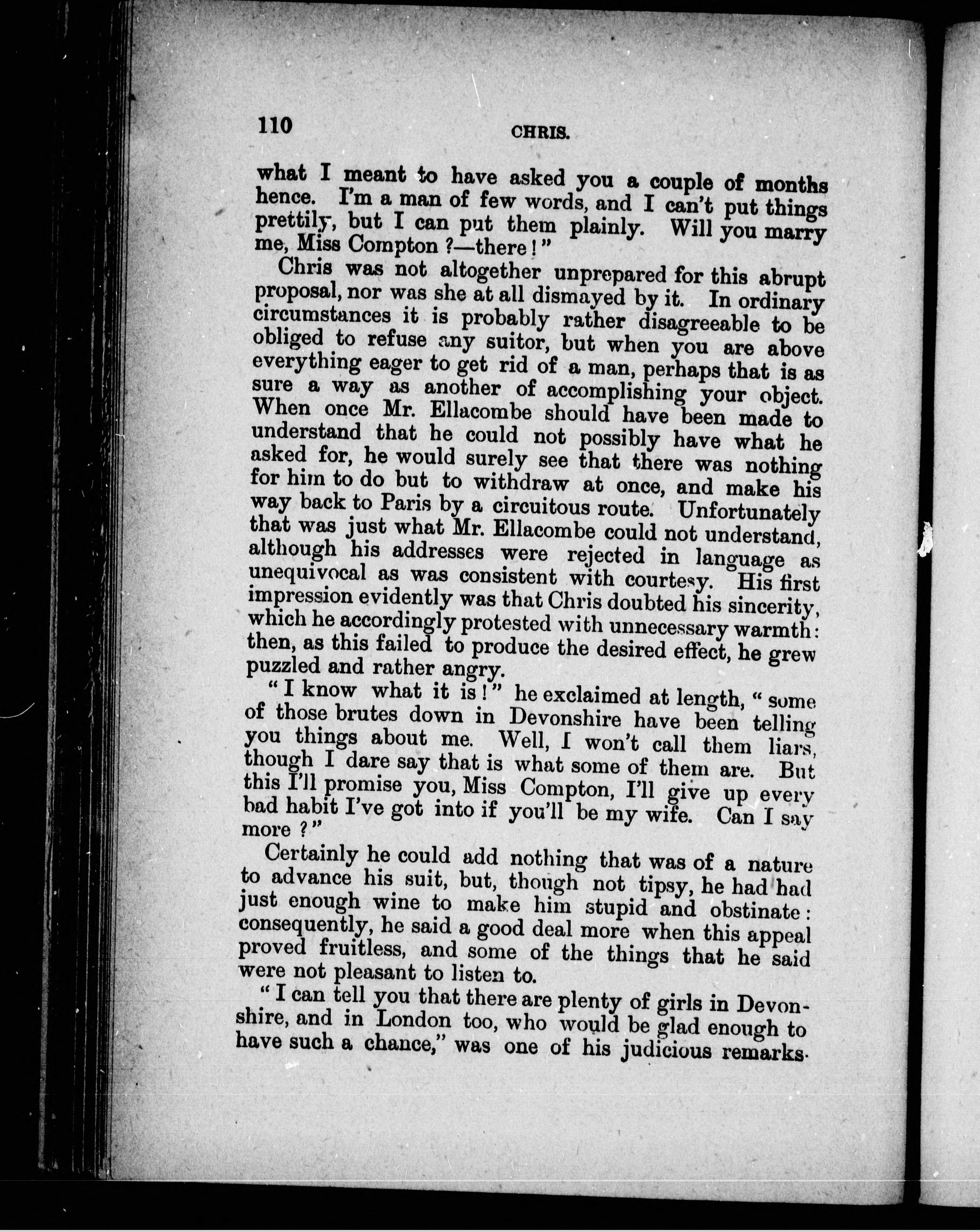 110 CHRIS.

what I meant to have asked you a couple of months hence. I'm a man of few words, and I can't put things prettily, but I can put them plainly. Will you marry me, Miss Compton ?—there!"

Chris was not altogether unprepared for this abrupt proposal, nor was she at all dismayed by it. In ordinary circumstances it is probably rather disagreeable to be obliged to refuse any suitor, but when you are above everything eager to get rid of a man, perhaps that is as sure a way as another of accomplishing your object. When once Mr. Ellacombe should have been made to understand that he could not possibly have what he asked for, he would surely see that there was nothing for him to do but to withdraw at once, and make his way back to Paris by a circuitous route. Unfortunately that was just what Mr. Ellacombe could not understand, although his addresses were rejected in language as unequivocal as was consistent with courtesy. His first impression evidently was that Chris doubted his sincerity, which he accordingly protested with unnecessary warmth: then, as this failed to produce the desired effect, he grew puzzled and rather angry.

"I know what it is!" he exclaimed at length, "some of those brutes down in Devonshire have been telling you things about me. Well, I won't call them liars, though I dare say that is what some of them are. But this I'll promise you, Miss Compton, I'll give up every bad habit I've got into if you'll be my wife. Can I say more ?"

Certainly he could add nothing that was of a nature to advance his suit, but, though not tipsy, he had had just enough wine to make him stupid and obstinate: consequently, he said a good deal more when this appeal proved fruitless, and some of the things that he said were not pleasant to listen to.

"I can tell you that there are plenty of girls in Devonshire, and in London too, who would be glad enough to have such a chance," was one of his judicious remarks.